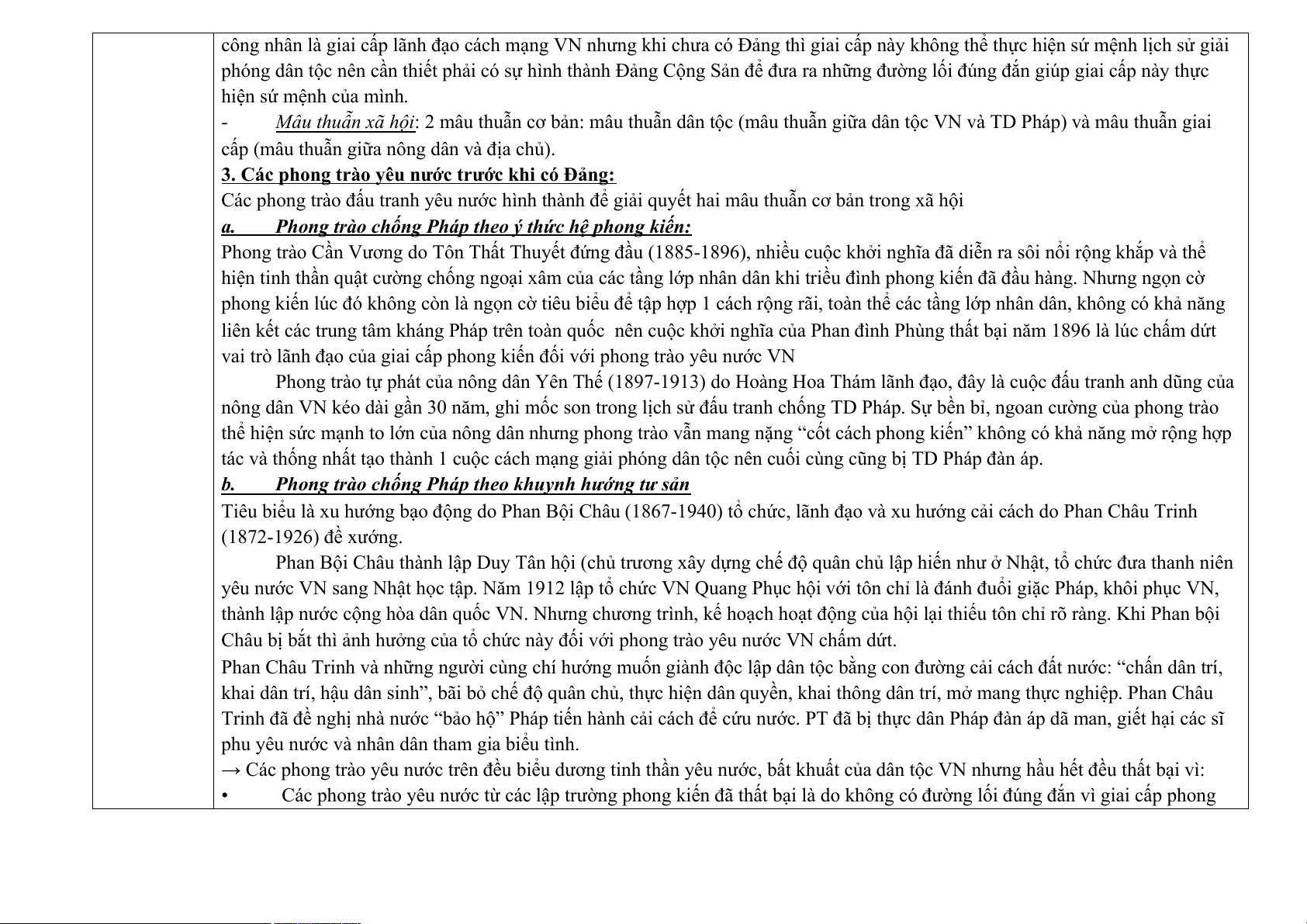 công nhân là giai cấp lãnh đạo cách mạng VN nhưng khi chưa có Đảng thì giai cấp này không thể thực hiện sứ mệnh lịch sử giải phóng dân tộc nên cần thiết phải có sự hình thành Đảng Cộng Sản để đưa ra những đường lối đúng đắn giúp giai cấp này thực hiện sứ mệnh của mình.

- Mâu thuẫn xã hội: 2 mâu thuẫn cơ bản: mâu thuẫn dân tộc (mâu thuẫn giữa dân tộc VN và TD Pháp) và mâu thuẫn giai cấp (mâu thuẫn giữa nông dân và địa chủ).

3. Các phong trào yêu nước trước khi có Đảng:

Các phong trào đấu tranh yêu nước hình thành để giải quyết hai mâu thuẫn cơ bản trong xã hội

a. Phong trào chống Pháp theo ý thức hệ phong kiến:

Phong trào Cần Vương do Tôn Thất Thuyết đứng đầu (1885-1896), nhiều cuộc khởi nghĩa đã diễn ra sôi nổi rộng khắp và thể hiện tinh thần quật cường chống ngoại xâm của các tầng lớp nhân dân khi triều đình phong kiến đã đầu hàng. Nhưng ngọn cờ phong kiến lúc đó không còn là ngọn cờ tiêu biểu để tập hợp 1 cách rộng rãi, toàn thể các tầng lớp nhân dân, không có khả năng liên kết các trung tâm kháng Pháp trên toàn quốc nên cuộc khởi nghĩa của Phan đình Phùng thất bại năm 1896 là lúc chấm dứt vai trò lãnh đạo của giai cấp phong kiến đối với phong trào yêu nước VN

Phong trào tự phát của nông dân Yên Thế (1897-1913) do Hoàng Hoa Thám lãnh đạo, đây là cuộc đấu tranh anh dũng của nông dân VN kéo dài gần 30 năm, ghi mốc son trong lịch sử đấu tranh chống TD Pháp. Sự bền bỉ, ngoan cường của phong trào thể hiện sức mạnh to lớn của nông dân nhưng phong trào vẫn mang nặng “cốt cách phong kiến” không có khả năng mở rộng hợp tác và thống nhất tạo thành 1 cuộc cách mạng giải phóng dân tộc nên cuối cùng cũng bị TD Pháp đàn áp.

b. Phong trào chống Pháp theo khuynh hướng tư sản

Tiêu biểu là xu hướng bạo động do Phan Bội Châu (1867-1940) tổ chức, lãnh đạo và xu hướng cải cách do Phan Châu Trinh (1872-1926) đề xướng.

Phan Bội Châu thành lập Duy Tân hội (chủ trương xây dựng chế độ quân chủ lập hiến như ở Nhật, tổ chức đưa thanh niên yêu nước VN sang Nhật học tập. Năm 1912 lập tổ chức VN Quang Phục hội với tôn chỉ là đánh đuổi giặc Pháp, khôi phục VN, thành lập nước cộng hòa dân quốc VN. Nhưng chương trình, kế hoạch hoạt động của hội lại thiếu tôn chỉ rõ ràng. Khi Phan bội Châu bị bắt thì ảnh hưởng của tổ chức này đối với phong trào yêu nước VN chấm dứt.

Phan Châu Trinh và những người cùng chí hướng muốn giành độc lập dân tộc bằng con đường cải cách đất nước: “chấn dân trí, khai dân trí, hậu dân sinh”, bãi bỏ chế độ quân chủ, thực hiện dân quyền, khai thông dân trí, mở mang thực nghiệp. Phan Châu Trinh đã đề nghị nhà nước “bảo hộ” Pháp tiến hành cải cách để cứu nước. PT đã bị thực dân Pháp đàn áp dã man, giết hại các sĩ phu yêu nước và nhân dân tham gia biểu tình.

→ Các phong trào yêu nước trên đều biểu dương tinh thần yêu nước, bất khuất của dân tộc VN nhưng hầu hết đều thất bại vì:

• Các phong trào yêu nước từ các lập trường phong kiến đã thất bại là do không có đường lối đúng đắn vì giai cấp phong